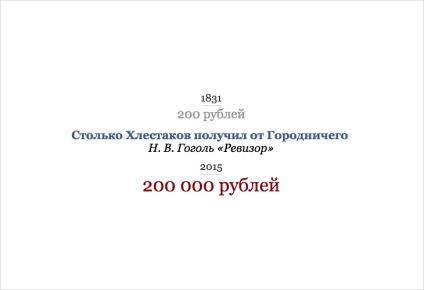 1831
200 рублей

Столько Хлестаков получил от Городничего
Н. В. Гоголь «Ревизор»

2015
200 000 рублей